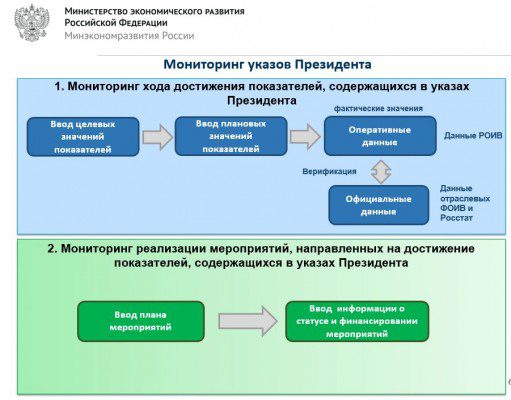 Министерство экономического развития
Российской Федерации
Минэкономразвития России

Мониторинг указов Президента

1. Мониторинг хода достижения показателей, содержащихся в указах Президента

Ввод целевых значений показателей

Ввод плановых значений показателей

фактические значения

Оперативные данные

Данные РОИВ

Верификация

Официальные данные

Данные отраслевых ФОИВ и Росстат

2. Мониторинг реализации мероприятий, направленных на достижение показателей, содержащихся в указах Президента

Ввод плана мероприятий

Ввод информации о статусе и финансировании мероприятий